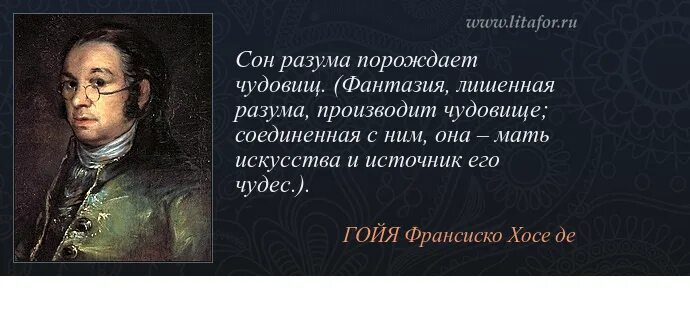 www.litafor.ru

Сон разума порождает чудовищ. (Фантазия, лишенная разума, производит чудовище; соединенная с ним, она – мать искусства и источник его чудес.).

ГОЙЯ Франсиско Хосе де